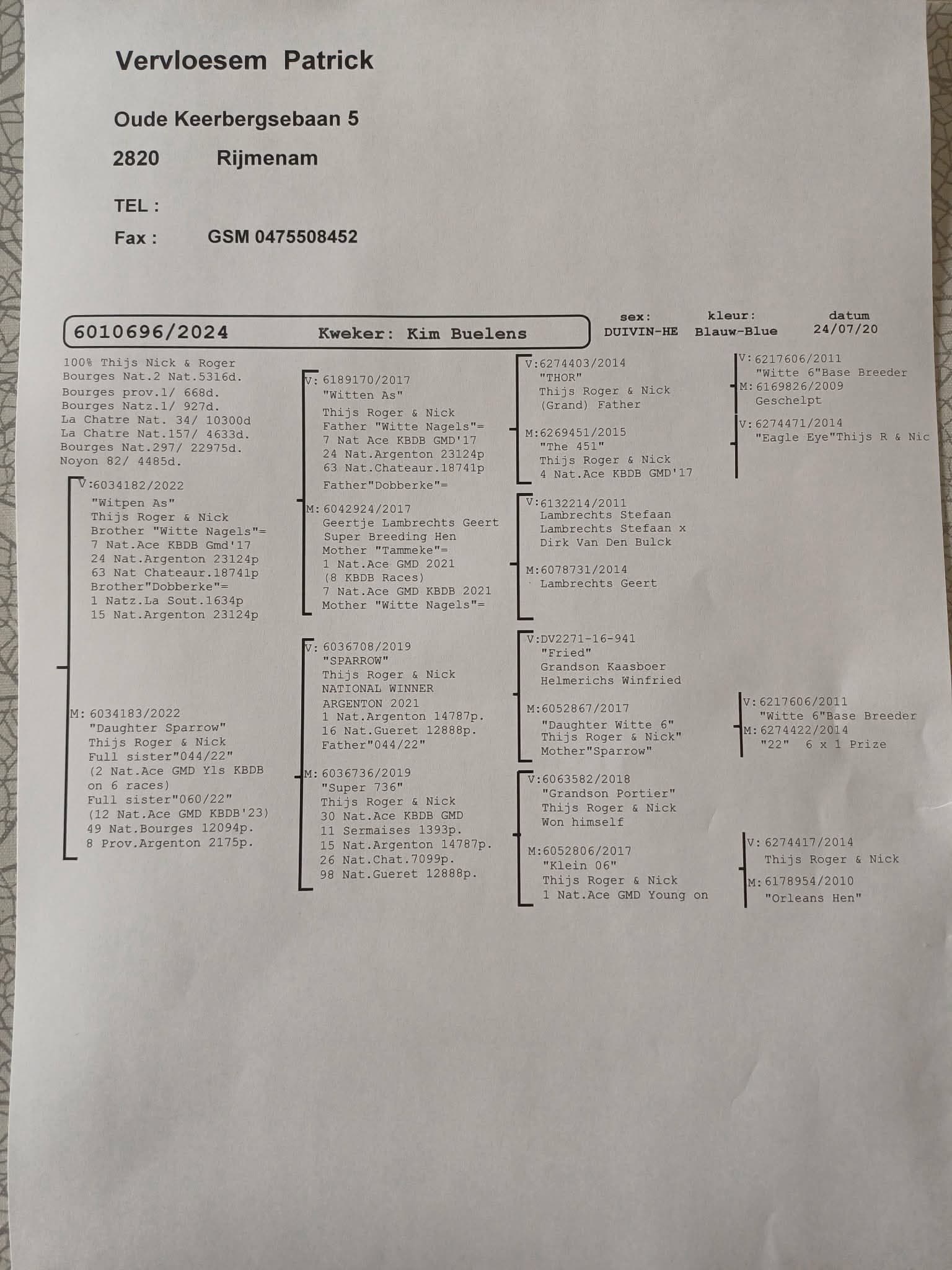 Vervloesem Patrick

Oude Keerbergsebaan 5

2820 Rijmenam

TEL :

Fax : GSM 0475508452

6010696/2024 Kweker: Kim Buelens

sex: DUIVIN-HE

kleur: Blauw-Blue

datum 24/07/20

100% Thijs Nick & Roger
Bourges Nat.2 Nat.5316d.
Bourges prov.1/ 668d.
Bourges Natz.1/ 927d.
La Chatre Nat. 34/ 10300d
La Chatre Nat.157/ 4633d.
Bourges Nat.297/ 22975d.
Noyon 82/ 4485d.

V:6034182/2022
"Witpen As"
Thijs Roger & Nick
Brother "Witte Nagels"=
7 Nat.Ace KBDB Gmd'17
24 Nat.Argenton 23124p
63 Nat Chateaur.18741p
Brother"Dobberke"=
1 Natz.La Sout.1634p
15 Nat.Argenton 23124p

M: 6034183/2022
"Daughter Sparrow"
Thijs Roger & Nick
Full sister"044/22"
(2 Nat.Ace GMD Yls KBDB on 6 races)
Full sister"060/22"
(12 Nat.Ace GMD KBDB'23)
49 Nat.Bourges 12094p.
8 Prov.Argenton 2175p.

V: 6189170/2017
"Witten As"
Thijs Roger & Nick
Father "Witte Nagels"=
7 Nat Ace KBDB GMD'17
24 Nat.Argenton 23124p
63 Nat.Chateaur.18741p
Father"Dobberke"=

M: 6042924/2017
Geertje Lambrechts Geert
Super Breeding Hen
Mother "Tammeke"=
1 Nat.Ace GMD 2021
(8 KBDB Races)
7 Nat.Ace GMD KBDB 2021
Mother "Witte Nagels"=

V: 6036708/2019
"SPARROW"
Thijs Roger & Nick
NATIONAL WINNER
ARGENTON 2021
1 Nat.Argenton 14787p.
16 Nat.Gueret 12888p.
Father"044/22"

M: 6036736/2019
"Super 736"
Thijs Roger & Nick
30 Nat.Ace KBDB GMD
11 Sermaises 1393p.
15 Nat.Argenton 14787p.
26 Nat.Chat.7099p.
98 Nat.Gueret 12888p.

V:6274403/2014
"THOR"
Thijs Roger & Nick
(Grand) Father

M:6269451/2015
"The 451"
Thijs Roger & Nick
4 Nat.Ace KBDB GMD'17

V:6132214/2011
Lambrechts Stefaan
Lambrechts Stefaan x
Dirk Van Den Bulck

M:6078731/2014
Lambrechts Geert

V:DV2271-16-941
"Fried"
Grandson Kaasboer
Helmerichs Winfried

M:6052867/2017
"Daughter Witte 6"
Thijs Roger & Nick"
Mother"Sparrow"

V:6063582/2018
"Grandson Portier"
Thijs Roger & Nick
Won himself

M:6052806/2017
"Klein 06"
Thijs Roger & Nick
1 Nat.Ace GMD Young on

V:6217606/2011
"Witte 6"Base Breeder
M:6169826/2009
Geschelpt

V:6274471/2014
"Eagle Eye"Thijs R & Nic

V:6217606/2011
"Witte 6"Base Breeder
M:6274422/2014
"22" 6 x 1 Prize

V:6274417/2014
Thijs Roger & Nick
M:6178954/2010
"Orleans Hen"